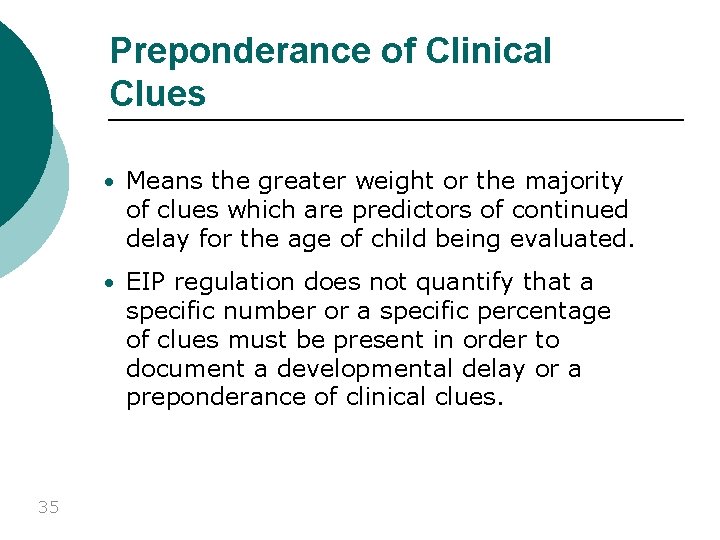 Preponderance of Clinical Clues

• Means the greater weight or the majority of clues which are predictors of continued delay for the age of child being evaluated.

• EIP regulation does not quantify that a specific number or a specific percentage of clues must be present in order to document a developmental delay or a preponderance of clinical clues.

35